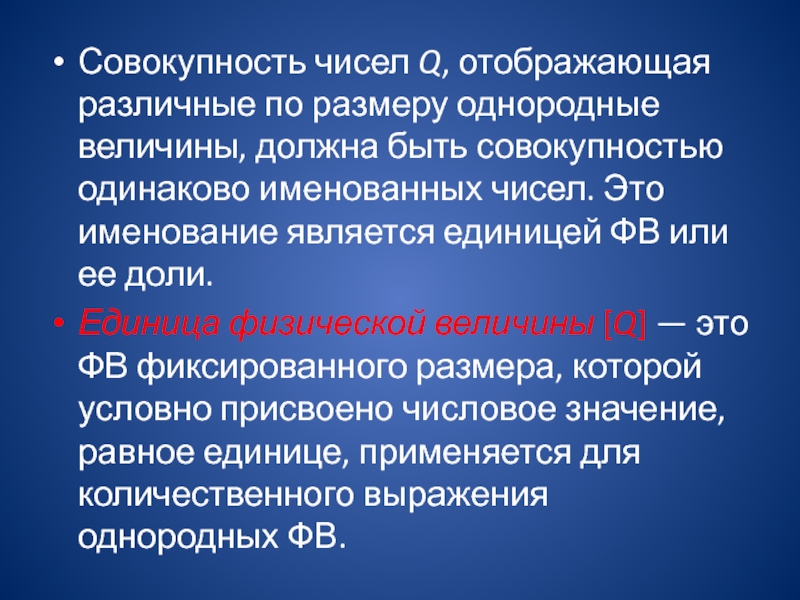 • Совокупность чисел Q, отображающая различные по размеру однородные величины, должна быть совокупностью одинаково именованных чисел. Это именование является единицей ФВ или ее доли.

• Единица физической величины [Q] — это ФВ фиксированного размера, которой условно присвоено числовое значение, равное единице, применяется для количественного выражения однородных ФВ.